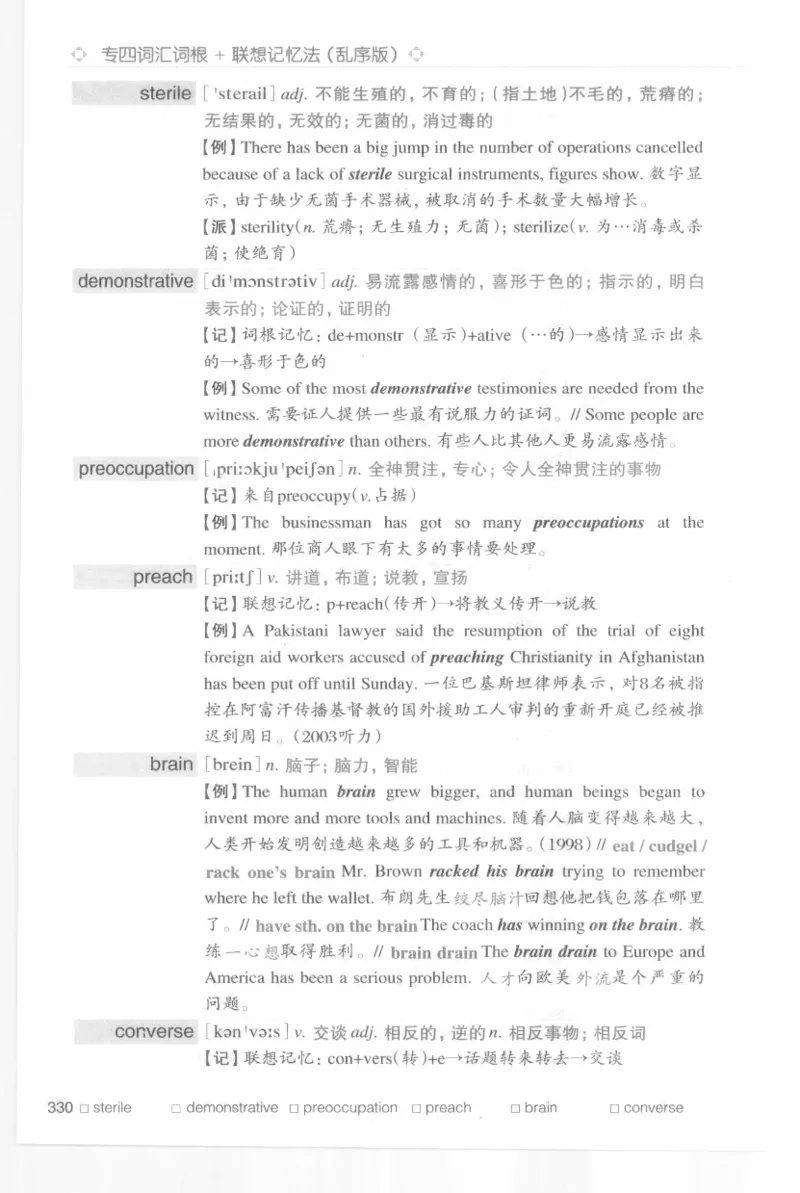 专四词汇词根 + 联想记忆法（乱序版）

sterile [ˈsterail] adj. 不能生殖的，不育的；（指土地）不毛的，荒瘠的；无结果的，无效的；无菌的，消过毒的

【例】There has been a big jump in the number of operations cancelled because of a lack of sterile surgical instruments, figures show. 数字显示，由于缺少无菌手术器械，被取消的手术数量大幅增长。

【派】sterility(n. 荒瘠；无生殖力；无菌)；sterilize(v. 为…消毒或杀菌；使绝育)

demonstrative [diˈmɔnstrətiv] adj. 易流露感情的，喜形于色的；指示的，明白表示的；论证的，证明的

【记】词根记忆：de+monstr（显示）+ative（…的）→感情显示出来的→喜形于色的

【例】Some of the most demonstrative testimonies are needed from the witness. 需要证人提供一些最有说服力的证词。// Some people are more demonstrative than others. 有些人比其他人更易流露感情。

preoccupation [ˌpriːɔkjuˈpeiʃən] n. 全神贯注，专心；令人全神贯注的事物

【记】来自preoccupy(v.占据)

【例】The businessman has got so many preoccupations at the moment. 那位商人眼下有太多的事情要处理。

preach [priːtʃ] v. 讲道，布道；说教，宣扬

【记】联想记忆：p+reach(传开)→将教义传开→说教

【例】A Pakistani lawyer said the resumption of the trial of eight foreign aid workers accused of preaching Christianity in Afghanistan has been put off until Sunday. 一位巴基斯坦律师表示，对8名被指控在阿富汗传播基督教的国外援助工人审判的重新开庭已经被推迟到周日。（2003听力）

brain [brein] n. 脑子；脑力，智能

【例】The human brain grew bigger, and human beings began to invent more and more tools and machines. 随着人脑变得越来越大，人类开始发明创造越来越多的工具和机器。(1998) // eat / cudgel / rack one's brain Mr. Brown racked his brain trying to remember where he left the wallet. 布朗先生绞尽脑汁回想他把钱包落在哪里了。// have sth. on the brain The coach has winning on the brain. 教练一心想取得胜利。// brain drain The brain drain to Europe and America has been a serious problem. 人才向欧美外流是个严重的问题。

converse [kənˈvəːs] v. 交谈 adj. 相反的，逆的 n. 相反事物；相反词

【记】联想记忆：con+vers(转)+e→话题转来转去→交谈

330 □ sterile □ demonstrative □ preoccupation □ preach □ brain □ converse